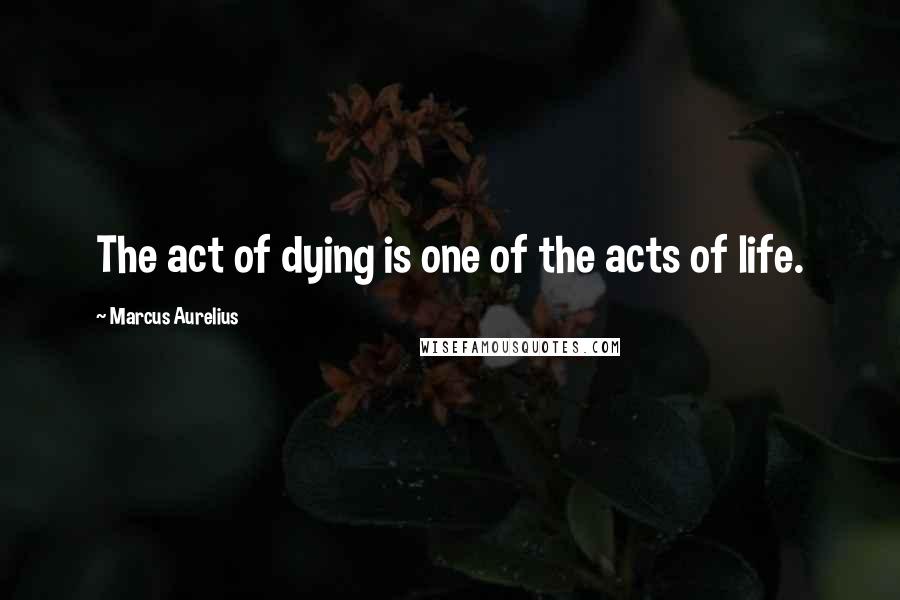 The act of dying is one of the acts of life.

~ Marcus Aurelius

WISEFAMOUSQUOTES.COM